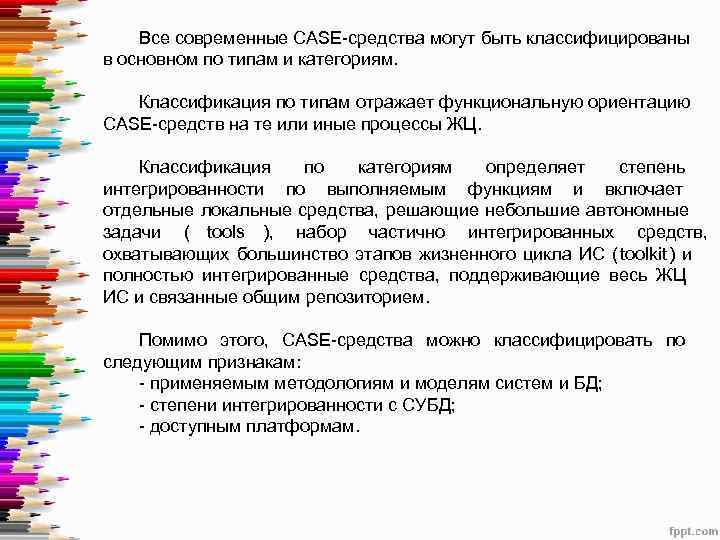 Все современные CASE-средства могут быть классифицированы в основном по типам и категориям.

Классификация по типам отражает функциональную ориентацию CASE-средств на те или иные процессы ЖЦ.

Классификация по категориям определяет степень интегрированности по выполняемым функциям и включает отдельные локальные средства, решающие небольшие автономные задачи ( tools ), набор частично интегрированных средств, охватывающих большинство этапов жизненного цикла ИС (toolkit) и полностью интегрированные средства, поддерживающие весь ЖЦ ИС и связанные общим репозиторием.

Помимо этого, CASE-средства можно классифицировать по следующим признакам:
- применяемым методологиям и моделям систем и БД;
- степени интегрированности с СУБД;
- доступным платформам.

fppt.com